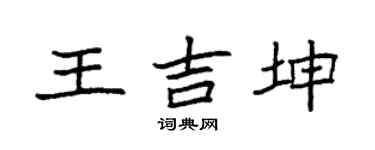 王吉坤

词典网